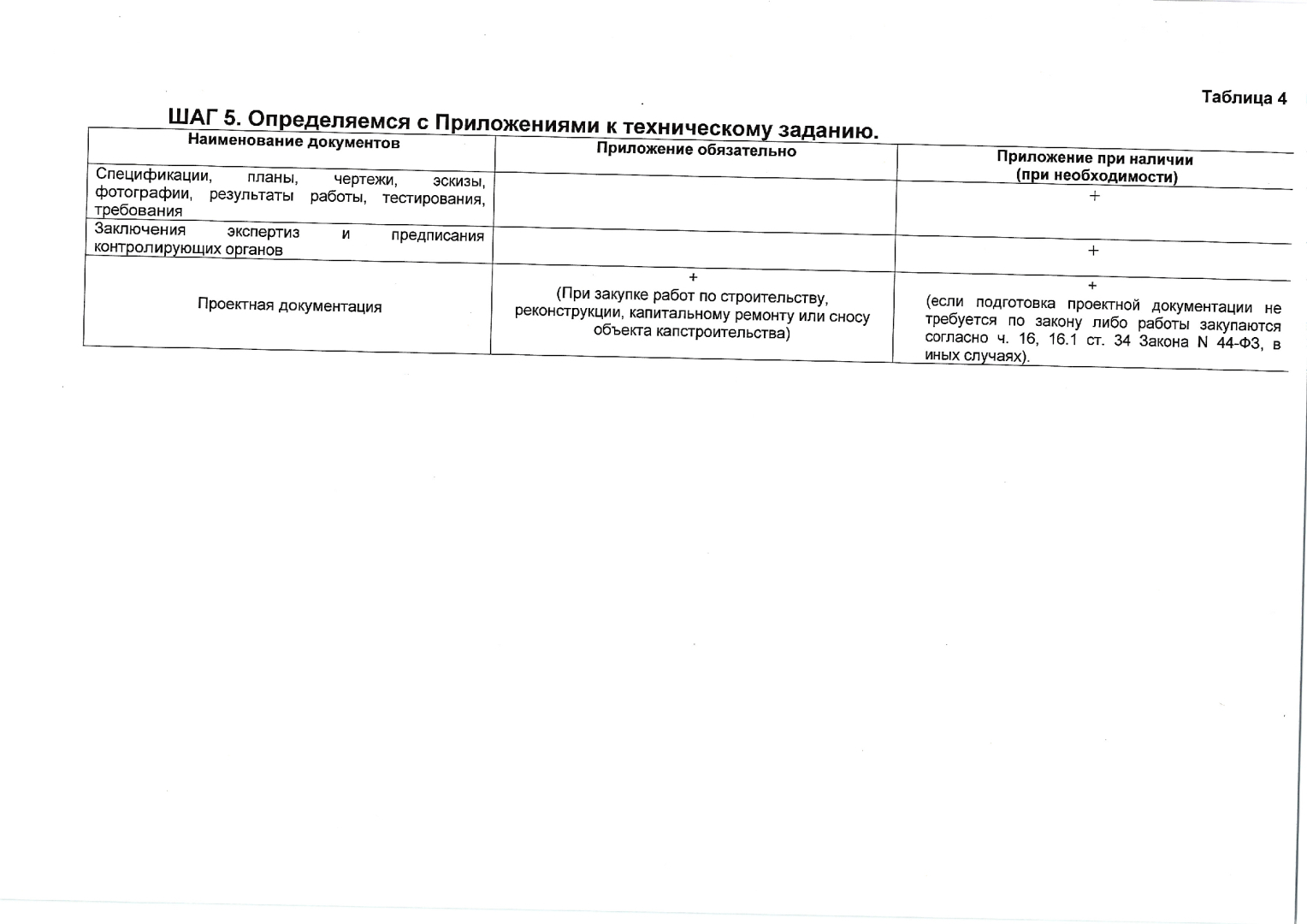 Таблица 4

ШАГ 5. Определяемся с Приложениями к техническому заданию.

| Наименование документов | Приложение обязательно | Приложение при наличии (при необходимости) |
|---|---|---|
| Спецификации, планы, чертежи, эскизы, фотографии, результаты работы, тестирования, требования | | + |
| Заключения экспертиз и предписания контролирующих органов | | + |
| Проектная документация | + (При закупке работ по строительству, реконструкции, капитальному ремонту или сносу объекта капстроительства) | + (если подготовка проектной документации не требуется по закону либо работы закупаются согласно ч. 16, 16.1 ст. 34 Закона N 44-ФЗ, в иных случаях). |